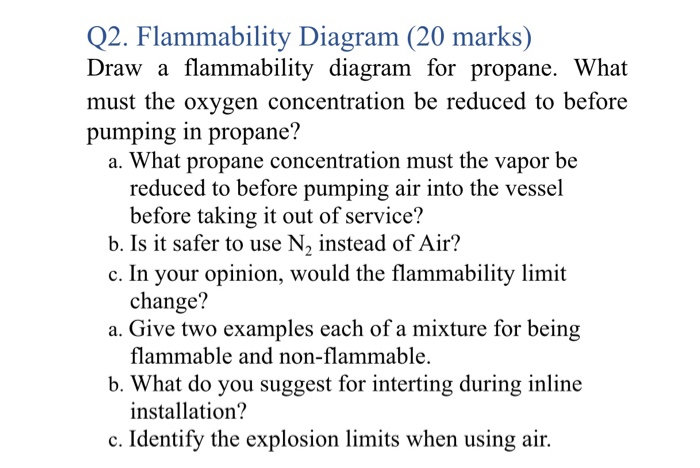 Q2. Flammability Diagram (20 marks)

Draw a flammability diagram for propane. What must the oxygen concentration be reduced to before pumping in propane?

a. What propane concentration must the vapor be reduced to before pumping air into the vessel before taking it out of service?
b. Is it safer to use $N_2$ instead of Air?
c. In your opinion, would the flammability limit change?
a. Give two examples each of a mixture for being flammable and non-flammable.
b. What do you suggest for interting during inline installation?
c. Identify the explosion limits when using air.